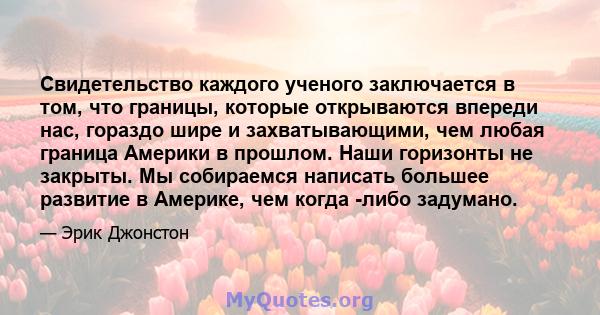 Свидетельство каждого ученого заключается в том, что границы, которые открываются впереди нас, гораздо шире и захватывающими, чем любая граница Америки в прошлом. Наши горизонты не закрыты. Мы собираемся написать большее развитие в Америке, чем когда -либо задумано.

— Эрик Джонстон

MyQuotes.org